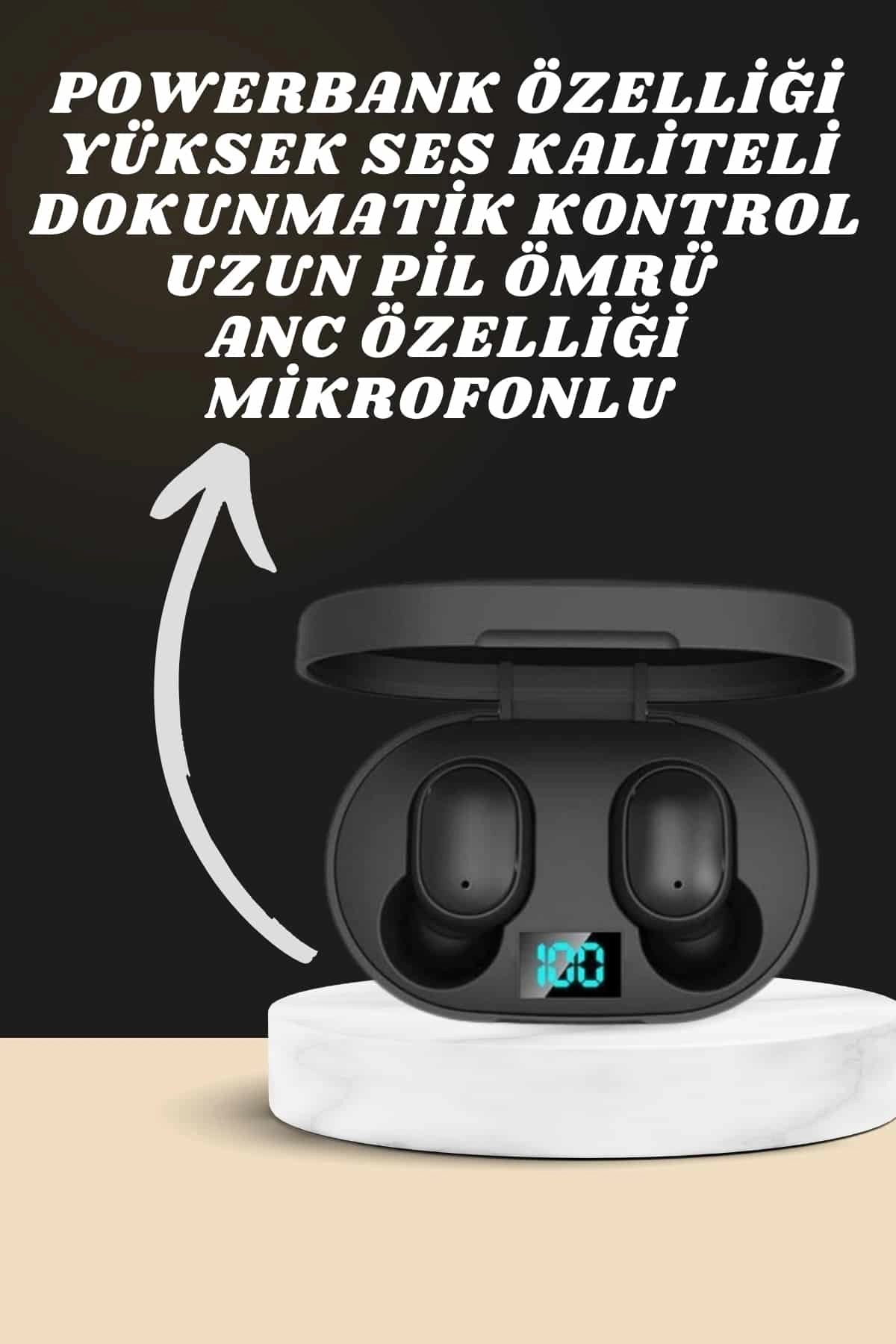 POWERBANK ÖZELLİĞİ
YÜKSEK SES KALİTELİ
DOKUNMATİK KONTROL
UZUN PİL ÖMRÜ
ANC ÖZELLİĞİ
MİKROFONLU

100